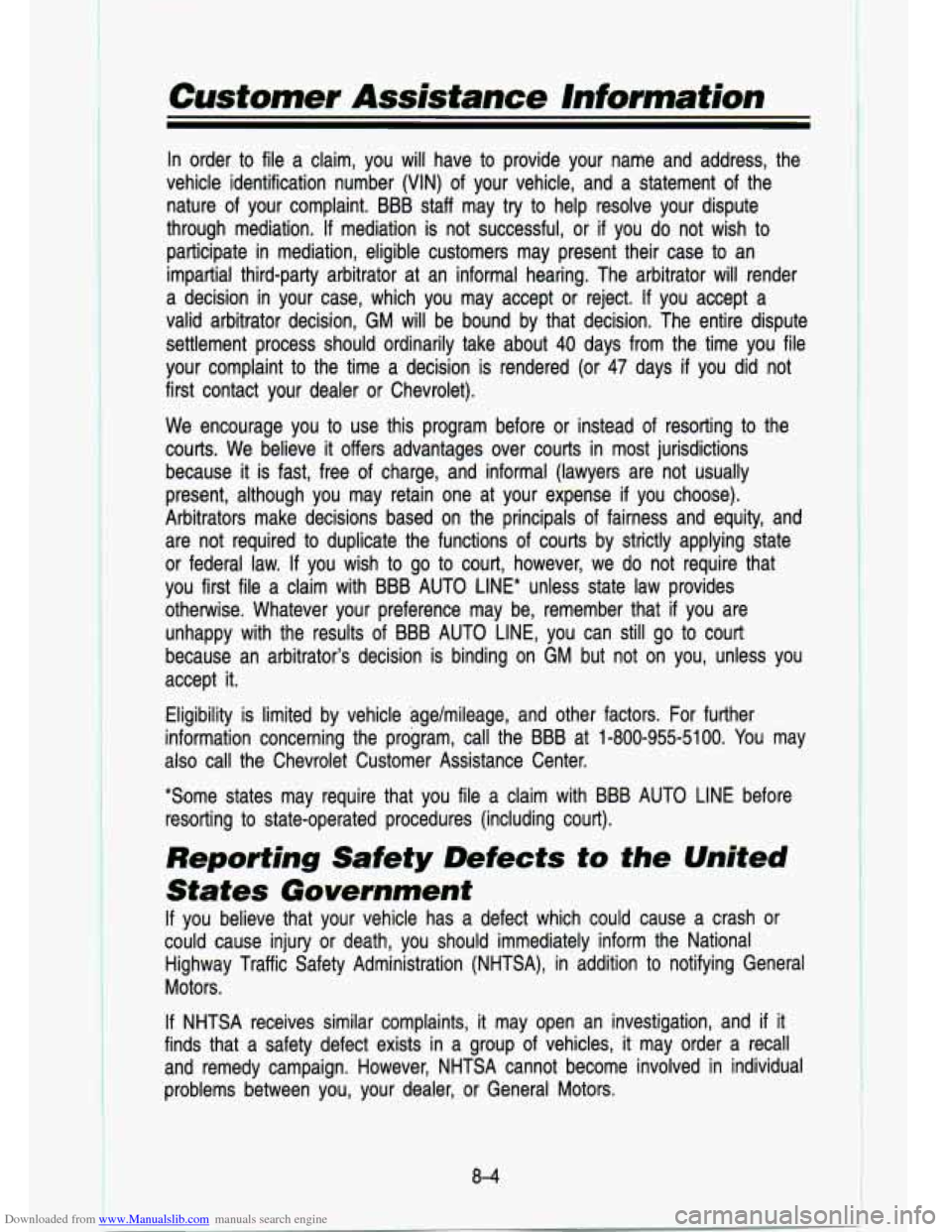 Customer Assistance Information

In order to file a claim, you will have to provide your name and address, the vehicle identification number (VIN) of your vehicle, and a statement of the nature of your complaint. BBB staff may try to help resolve your dispute through mediation. If mediation is not successful, or if you do not wish to participate in mediation, eligible customers may present their case to an impartial third-party arbitrator at an informal hearing. The arbitrator will render a decision in your case, which you may accept or reject. If you accept a valid arbitrator decision, GM will be bound by that decision. The entire dispute settlement process should ordinarily take about 40 days from the time you file your complaint to the time a decision is rendered (or 47 days if you did not first contact your dealer or Chevrolet).

We encourage you to use this program before or instead of resorting to the courts. We believe it offers advantages over courts in most jurisdictions because it is fast, free of charge, and informal (lawyers are not usually present, although you may retain one at your expense if you choose). Arbitrators make decisions based on the principals of fairness and equity, and are not required to duplicate the functions of courts by strictly applying state or federal law. If you wish to go to court, however, we do not require that you first file a claim with BBB AUTO LINE* unless state law provides otherwise. Whatever your preference may be, remember that if you are unhappy with the results of BBB AUTO LINE, you can still go to court because an arbitrator's decision is binding on GM but not on you, unless you accept it.

Eligibility is limited by vehicle age/mileage, and other factors. For further information concerning the program, call the BBB at 1-800-955-5100. You may also call the Chevrolet Customer Assistance Center.

*Some states may require that you file a claim with BBB AUTO LINE before resorting to state-operated procedures (including court).

Reporting Safety Defects to the United States Government

If you believe that your vehicle has a defect which could cause a crash or could cause injury or death, you should immediately inform the National Highway Traffic Safety Administration (NHTSA), in addition to notifying General Motors.

If NHTSA receives similar complaints, it may open an investigation, and if it finds that a safety defect exists in a group of vehicles, it may order a recall and remedy campaign. However, NHTSA cannot become involved in individual problems between you, your dealer, or General Motors.

8-4

Downloaded from www.Manualslib.com manuals search engine

carmanualsonline.info